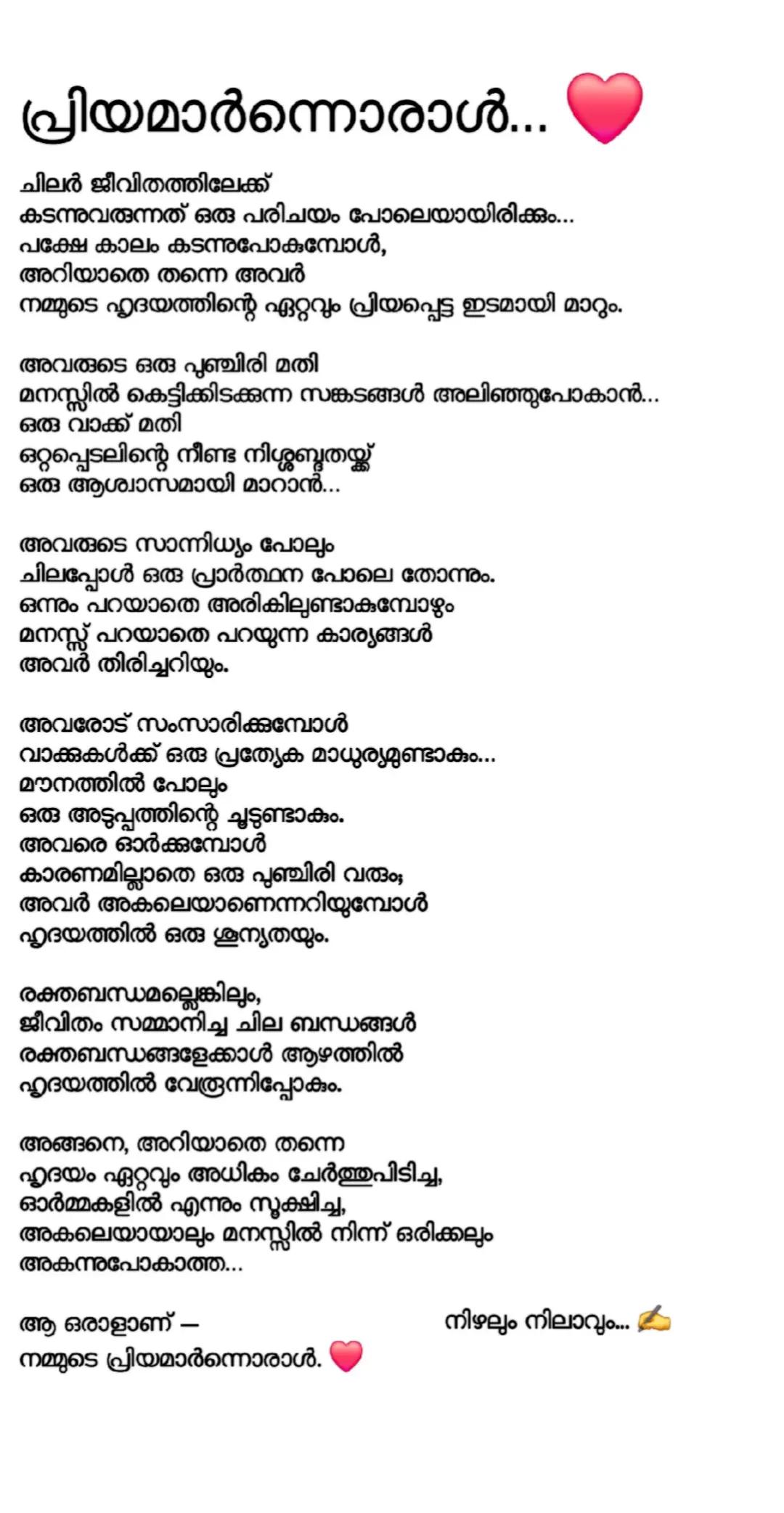 പ്രിയമാർന്നൊരാൾ... ❤️

ചിലർ ജീവിതത്തിലേക്ക്
കടന്നുവരുന്നത് ഒരു പരിചയം പോലെയായിരിക്കും...
പക്ഷേ കാലം കടന്നുപോകുമ്പോൾ,
അറിയാതെ തന്നെ അവർ
നമ്മുടെ ഹൃദയത്തിന്റെ ഏറ്റവും പ്രിയപ്പെട്ട ഇടമായി മാറും.

അവരുടെ ഒരു പുഞ്ചിരി മതി
മനസ്സിൽ കെട്ടിക്കിടക്കുന്ന സങ്കടങ്ങൾ അലിഞ്ഞുപോകാൻ...
ഒരു വാക്ക് മതി
ഒറ്റപ്പെടലിന്റെ നീണ്ട നിശ്ശബ്ദതയ്ക്ക്
ഒരു ആശ്വാസമായി മാറാൻ...

അവരുടെ സാന്നിധ്യം പോലും
ചിലപ്പോൾ ഒരു പ്രാർത്ഥന പോലെ തോന്നും.
ഒന്നും പറയാതെ അരികിലുണ്ടാകുമ്പോഴും
മനസ്സ് പറയാതെ പറയുന്ന കാര്യങ്ങൾ
അവർ തിരിച്ചറിയും.

അവരോട് സംസാരിക്കുമ്പോൾ
വാക്കുകൾക്ക് ഒരു പ്രത്യേക മാധുര്യമുണ്ടാകും...
മൗനത്തിൽ പോലും
ഒരു അടുപ്പത്തിന്റെ ചൂടുണ്ടാകും.
അവരെ ഓർക്കുമ്പോൾ
കാരണമില്ലാതെ ഒരു പുഞ്ചിരി വരും;
അവർ അകലെയാണെന്നറിയുമ്പോൾ
ഹൃദയത്തിൽ ഒരു ശൂന്യതയും.

രക്തബന്ധമല്ലെങ്കിലും,
ജീവിതം സമ്മാനിച്ച ചില ബന്ധങ്ങൾ
രക്തബന്ധങ്ങളേക്കാൾ ആഴത്തിൽ
ഹൃദയത്തിൽ വേരൂന്നിപ്പോകും.

അങ്ങനെ, അറിയാതെ തന്നെ
ഹൃദയം ഏറ്റവും അധികം ചേർത്തുപിടിച്ച,
ഓർമ്മകളിൽ എന്നും സൂക്ഷിച്ച,
അകലെയായാലും മനസ്സിൽ നിന്ന് ഒരിക്കലും
അകന്നുപോകാത്ത...

ആ ഒരാളാണ് —
നമ്മുടെ പ്രിയമാർന്നൊരാൾ. ❤️

നിഴലും നിലാവും... ✍️